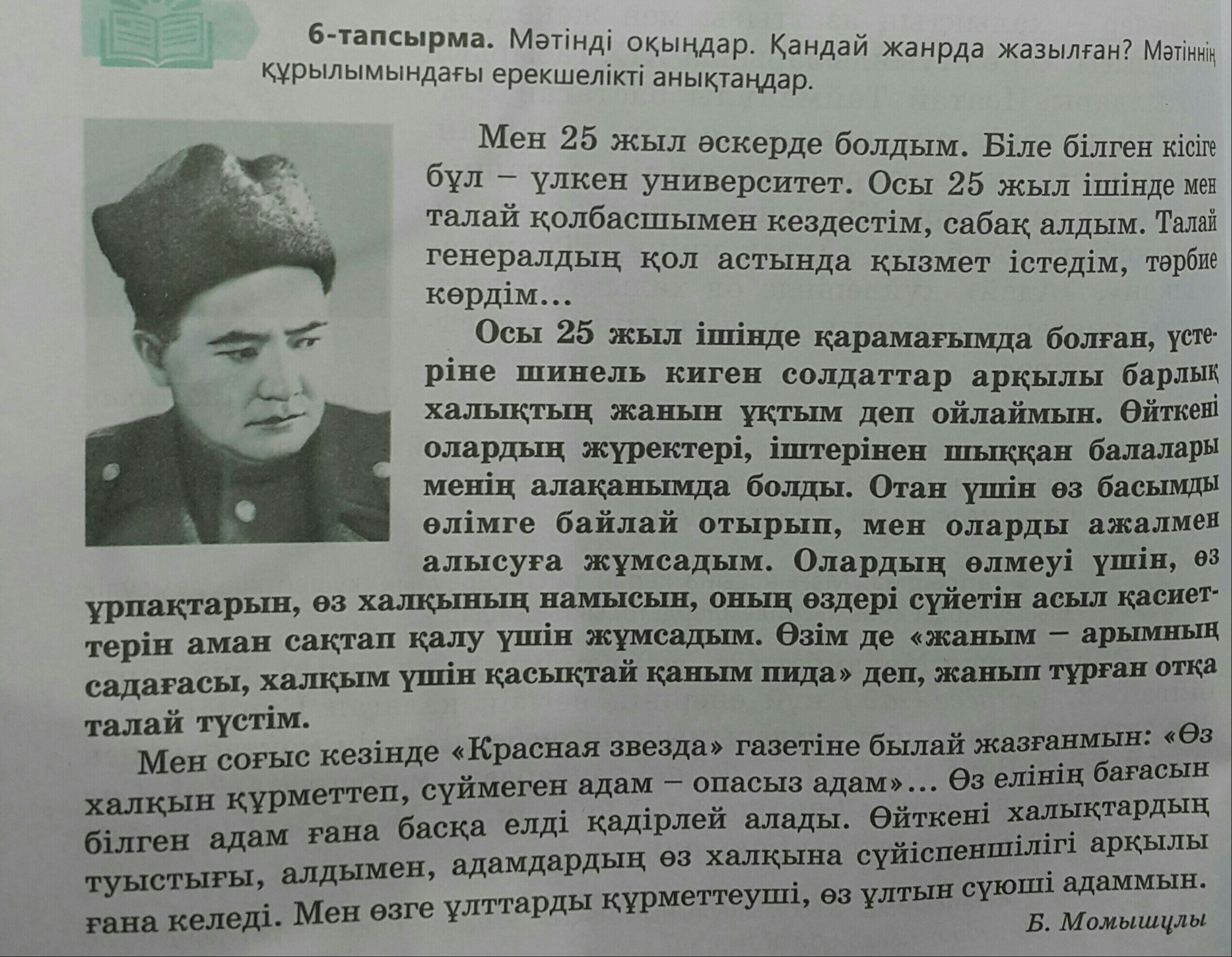 6-тапсырма. Мәтінді оқыңдар. Қандай жанрда жазылған? Мәтіннің құрылымындағы ерекшелікті анықтаңдар.

Мен 25 жыл әскерде болдым. Біле білген кісіге бұл – үлкен университет. Осы 25 жыл ішінде мен талай қолбасшымен кездестім, сабақ алдым. Талай генералдың қол астында қызмет істедім, тәрбие көрдім...

Осы 25 жыл ішінде қарамағымда болған, үстеріне шинель киген солдаттар арқылы барлық халықтың жанын ұқтым деп ойлаймын. Өйткені олардың жүректері, іштерінен шыққан балалары менің алақанымда болды. Отан үшін өз басымды өлімге байлай отырып, мен оларды ажалмен алысуға жұмсадым. Олардың өлмеуі үшін, өз ұрпақтарын, өз халқының намысын, оның өздері сүйетін асыл қасиеттерін аман сақтап қалу үшін жұмсадым. Өзім де «жаным – арымның садағасы, халқым үшін қасықтай қаным пида» деп, жанып тұрған отқа талай түстім.

Мен соғыс кезінде «Красная звезда» газетіне былай жазғанмын: «Өз халқын құрметтеп, сүймеген адам – опасыз адам»... Өз елінің бағасын білген адам ғана басқа елді қадірлей алады. Өйткені халықтардың туыстығы, алдымен, адамдардың өз халқына сүйіспеншілігі арқылы ғана келеді. Мен өзге ұлттарды құрметтеуші, өз ұлтын сүюші адаммын.

Б. Момышұлы